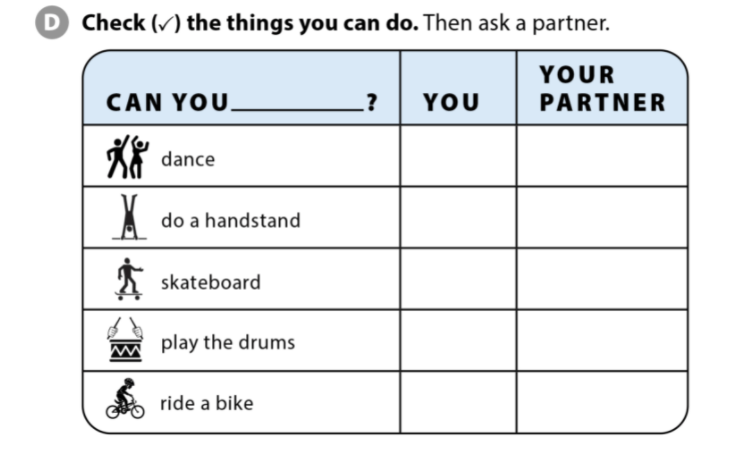 D Check (✓) the things you can do. Then ask a partner.

| CAN YOU ____? | YOU | YOUR PARTNER |
|---|---|---|
| dance | | |
| do a handstand | | |
| skateboard | | |
| play the drums | | |
| ride a bike | | |